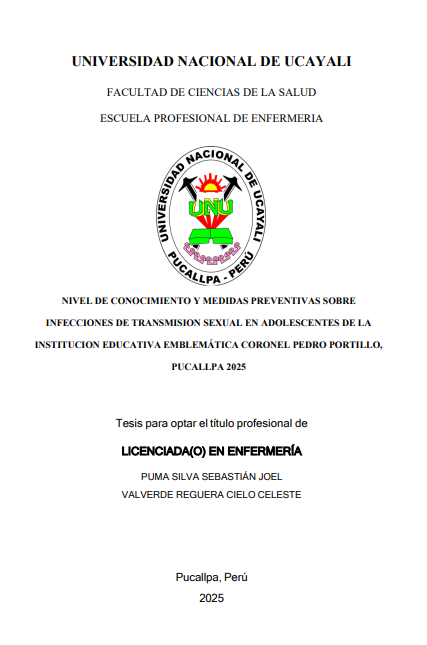 UNIVERSIDAD NACIONAL DE UCAYALI

FACULTAD DE CIENCIAS DE LA SALUD

ESCUELA PROFESIONAL DE ENFERMERIA

UNIVERSIDAD NACIONAL DE UCAYALI
UNU
PUCALLPA - PERÚ

NIVEL DE CONOCIMIENTO Y MEDIDAS PREVENTIVAS SOBRE INFECCIONES DE TRANSMISION SEXUAL EN ADOLESCENTES DE LA INSTITUCION EDUCATIVA EMBLEMÁTICA CORONEL PEDRO PORTILLO, PUCALLPA 2025

Tesis para optar el título profesional de

LICENCIADA(O) EN ENFERMERÍA

PUMA SILVA SEBASTIÁN JOEL
VALVERDE REGUERA CIELO CELESTE

Pucallpa, Perú
2025